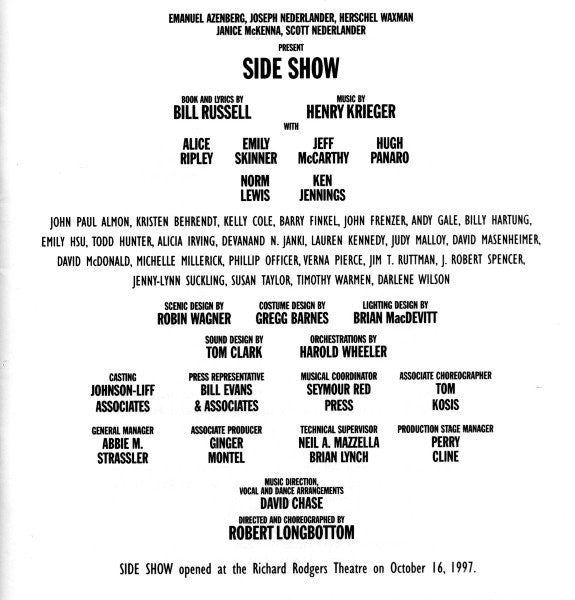 EMANUEL AZENBERG, JOSEPH NEDERLANDER, HERSCHEL WAXMAN
JANICE McKENNA, SCOTT NEDERLANDER

PRESENT

SIDE SHOW

BOOK AND LYRICS BY
BILL RUSSELL

MUSIC BY
HENRY KRIEGER

WITH

ALICE RIPLEY

EMILY SKINNER

JEFF McCARTHY

HUGH PANARO

NORM LEWIS

KEN JENNINGS

JOHN PAUL ALMON, KRISTEN BEHRENDT, KELLY COLE, BARRY FINKEL, JOHN FRENZER, ANDY GALE, BILLY HARTUNG, EMILY HSU, TODD HUNTER, ALICIA IRVING, DEVANAND N. JANKI, LAUREN KENNEDY, JUDY MALLOY, DAVID MASENHEIMER, DAVID McDONALD, MICHELLE MILLERICK, PHILLIP OFFICER, VERNA PIERCE, JIM T. RUTTMAN, J. ROBERT SPENCER, JENNY-LYNN SUCKLING, SUSAN TAYLOR, TIMOTHY WARMEN, DARLENE WILSON

SCENIC DESIGN BY
ROBIN WAGNER

COSTUME DESIGN BY
GREGG BARNES

LIGHTING DESIGN BY
BRIAN MacDEVITT

SOUND DESIGN BY
TOM CLARK

ORCHESTRATIONS BY
HAROLD WHEELER

CASTING
JOHNSON-LIFF ASSOCIATES

PRESS REPRESENTATIVE
BILL EVANS & ASSOCIATES

MUSICAL COORDINATOR
SEYMOUR RED PRESS

ASSOCIATE CHOREOGRAPHER
TOM KOSIS

GENERAL MANAGER
ABBIE M. STRASSLER

ASSOCIATE PRODUCER
GINGER MONTEL

TECHNICAL SUPERVISOR
NEIL A. MAZZELLA
BRIAN LYNCH

PRODUCTION STAGE MANAGER
PERRY CLINE

MUSIC DIRECTION,
VOCAL AND DANCE ARRANGEMENTS
DAVID CHASE

DIRECTED AND CHOREOGRAPHED BY
ROBERT LONGBOTTOM

SIDE SHOW opened at the Richard Rodgers Theatre on October 16, 1997.